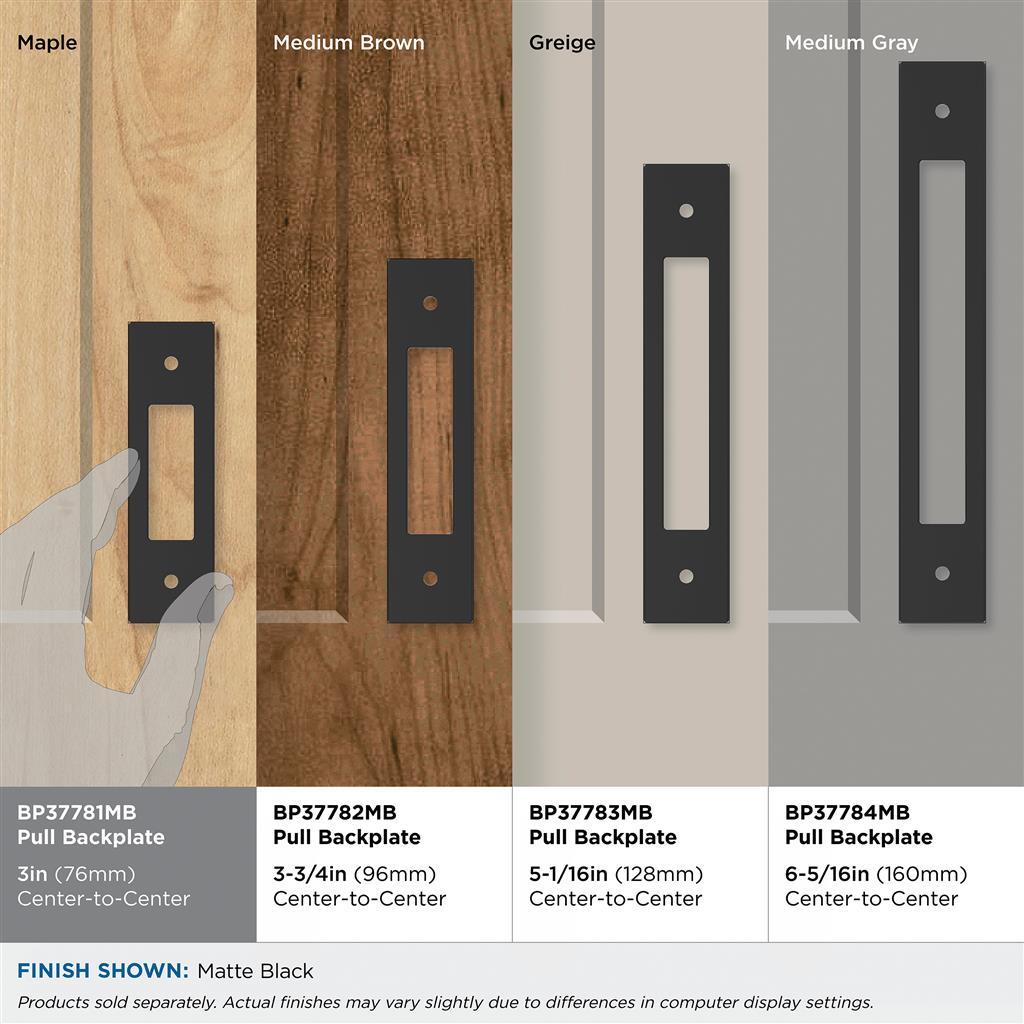 Maple

Medium Brown

Greige

Medium Gray

BP37781MB
Pull Backplate
3in (76mm)
Center-to-Center

BP37782MB
Pull Backplate
3-3/4in (96mm)
Center-to-Center

BP37783MB
Pull Backplate
5-1/16in (128mm)
Center-to-Center

BP37784MB
Pull Backplate
6-5/16in (160mm)
Center-to-Center

FINISH SHOWN: Matte Black

Products sold separately. Actual finishes may vary slightly due to differences in computer display settings.